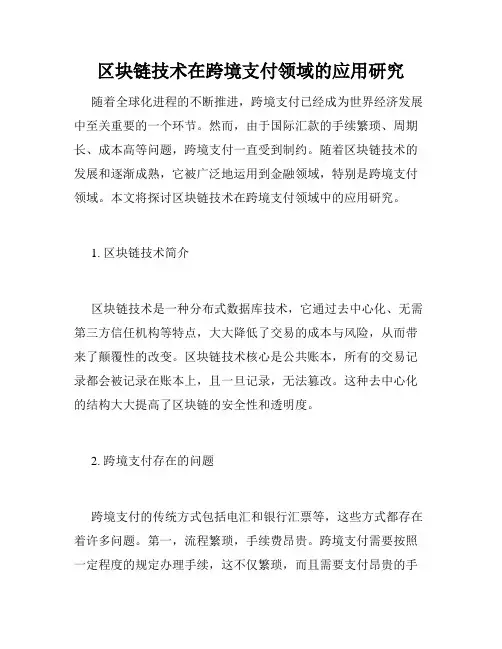 区块链技术在跨境支付领域的应用研究

随着全球化进程的不断推进，跨境支付已经成为世界经济发展中至关重要的一个环节。然而，由于国际汇款的手续繁琐、周期长、成本高等问题，跨境支付一直受到制约。随着区块链技术的发展和逐渐成熟，它被广泛地运用到金融领域，特别是跨境支付领域。本文将探讨区块链技术在跨境支付领域中的应用研究。

1. 区块链技术简介

区块链技术是一种分布式数据库技术，它通过去中心化、无需第三方信任机构等特点，大大降低了交易的成本与风险，从而带来了颠覆性的改变。区块链技术核心是公共账本，所有的交易记录都会被记录在账本上，且一旦记录，无法篡改。这种去中心化的结构大大提高了区块链的安全性和透明度。

2. 跨境支付存在的问题

跨境支付的传统方式包括电汇和银行汇票等，这些方式都存在着许多问题。第一，流程繁琐，手续费昂贵。跨境支付需要按照一定程度的规定办理手续，这不仅繁琐，而且需要支付昂贵的手